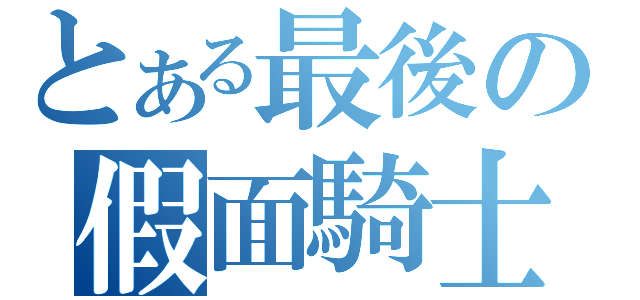 とある最後の
假面騎士